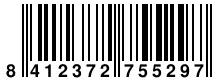 8 412372 755297